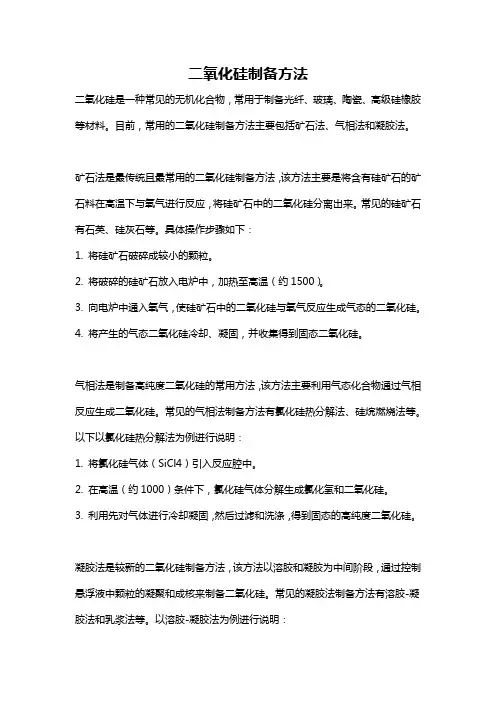 二氧化硅制备方法

二氧化硅是一种常见的无机化合物，常用于制备光纤、玻璃、陶瓷、高级硅橡胶等材料。目前，常用的二氧化硅制备方法主要包括矿石法、气相法和凝胶法。

矿石法是最传统且最常用的二氧化硅制备方法，该方法主要是将含有硅矿石的矿石料在高温下与氧气进行反应，将硅矿石中的二氧化硅分离出来。常见的硅矿石有石英、硅灰石等。具体操作步骤如下：

1. 将硅矿石破碎成较小的颗粒。

2. 将破碎的硅矿石放入电炉中，加热至高温（约 1500）。

3. 向电炉中通入氧气，使硅矿石中的二氧化硅与氧气反应生成气态的二氧化硅。

4. 将产生的气态二氧化硅冷却、凝固，并收集得到固态二氧化硅。

气相法是制备高纯度二氧化硅的常用方法，该方法主要利用气态化合物通过气相反应生成二氧化硅。常见的气相法制备方法有氯化硅热分解法、硅烷燃烧法等。以下以氯化硅热分解法为例进行说明：

1. 将氯化硅气体（SiCl4）引入反应腔中。

2. 在高温（约 1000）条件下，氯化硅气体分解生成氯化氢和二氧化硅。

3. 利用先对气体进行冷却凝固，然后过滤和洗涤，得到固态的高纯度二氧化硅。

凝胶法是较新的二氧化硅制备方法，该方法以溶胶和凝胶为中间阶段，通过控制悬浮液中颗粒的凝聚和成核来制备二氧化硅。常见的凝胶法制备方法有溶胶-凝胶法和乳浆法等。以溶胶-凝胶法为例进行说明：